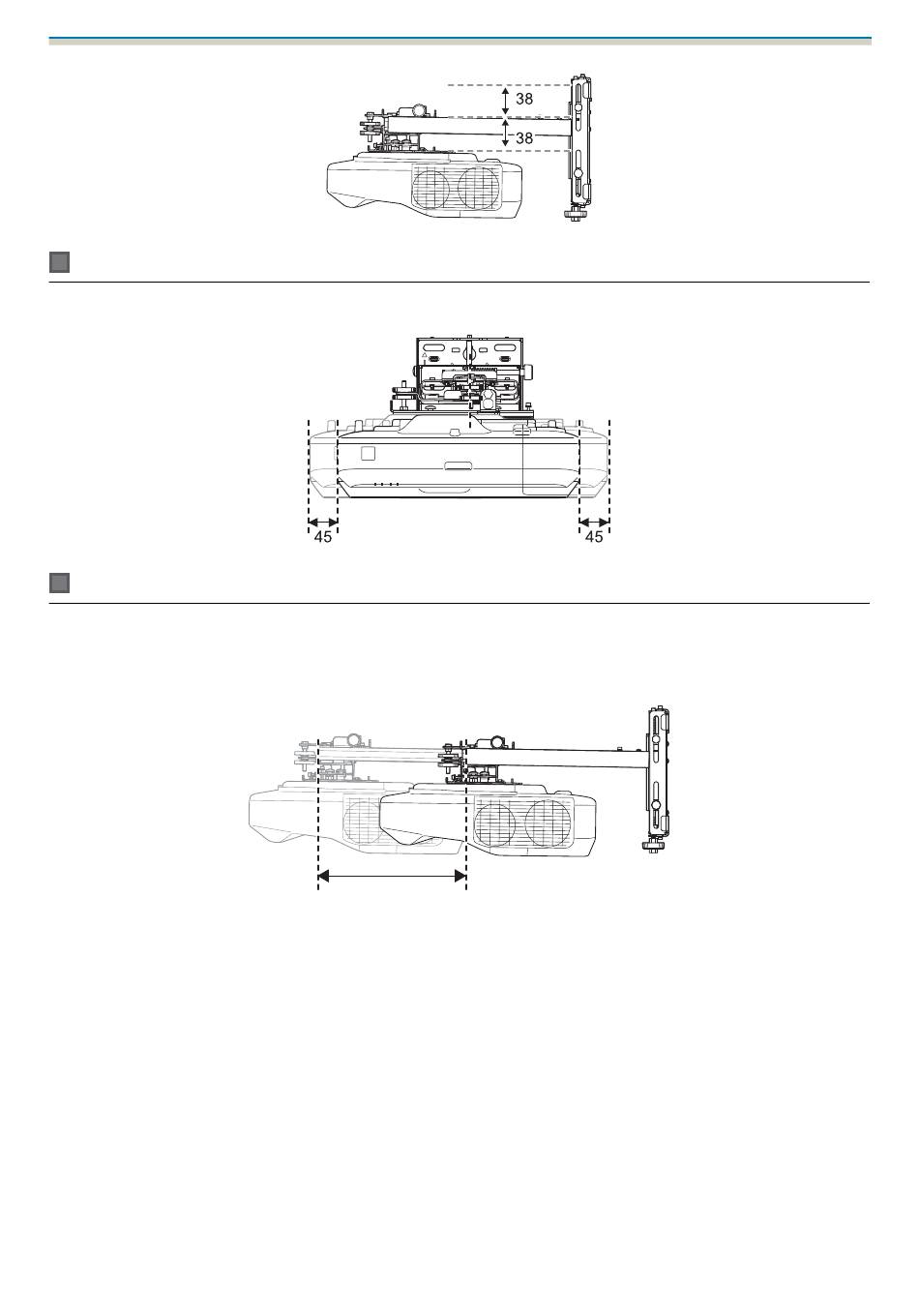 38
38

45
45